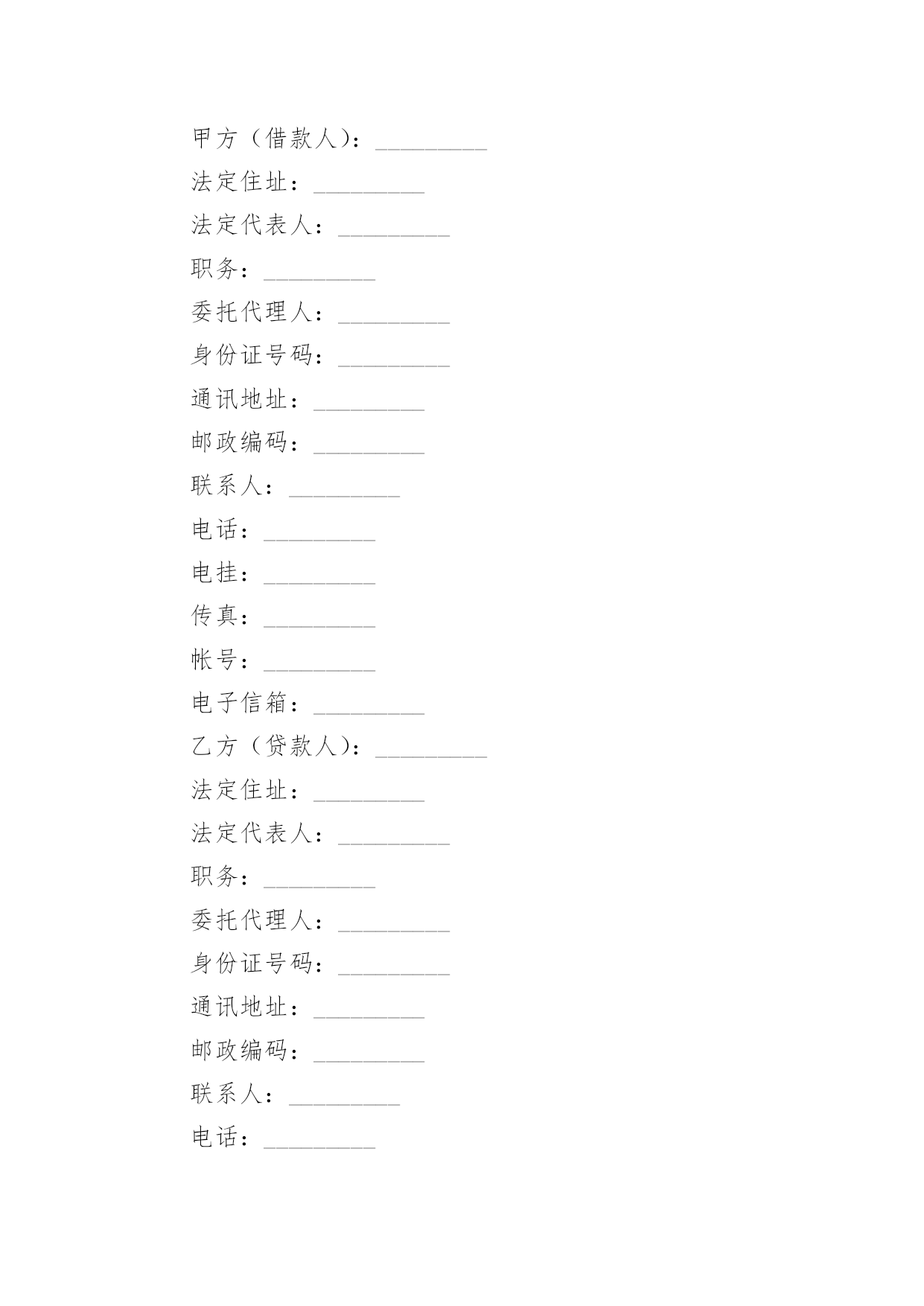 甲方（借款人）：_________

法定住址：_________

法定代表人：_________

职务：_________

委托代理人：_________

身份证号码：_________

通讯地址：_________

邮政编码：_________

联系人：_________

电话：_________

电挂：_________

传真：_________

帐号：_________

电子信箱：_________

乙方（贷款人）：_________

法定住址：_________

法定代表人：_________

职务：_________

委托代理人：_________

身份证号码：_________

通讯地址：_________

邮政编码：_________

联系人：_________

电话：_________